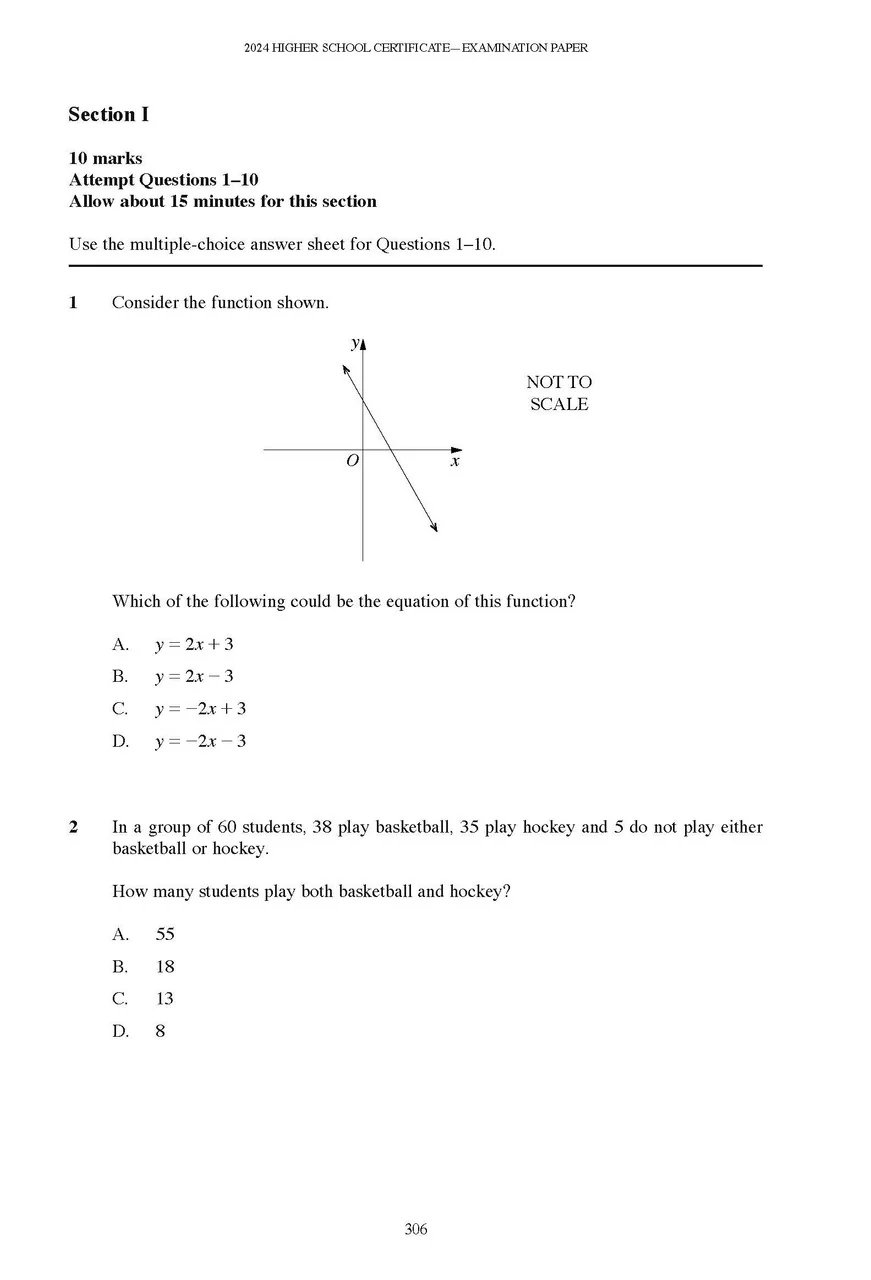 2024 HIGHER SCHOOL CERTIFICATE—EXAMINATION PAPER

Section I

10 marks
Attempt Questions 1–10
Allow about 15 minutes for this section

Use the multiple-choice answer sheet for Questions 1–10.

1 Consider the function shown.

y

O

x

NOT TO SCALE

Which of the following could be the equation of this function?

A. $y = 2x + 3$

B. $y = 2x - 3$

C. $y = -2x + 3$

D. $y = -2x - 3$

2 In a group of 60 students, 38 play basketball, 35 play hockey and 5 do not play either basketball or hockey.

How many students play both basketball and hockey?

A. 55

B. 18

C. 13

D. 8

306